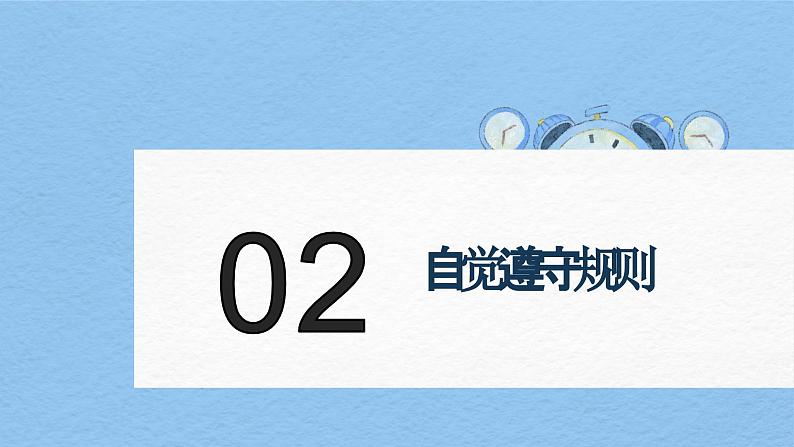 02

自觉遵守规则